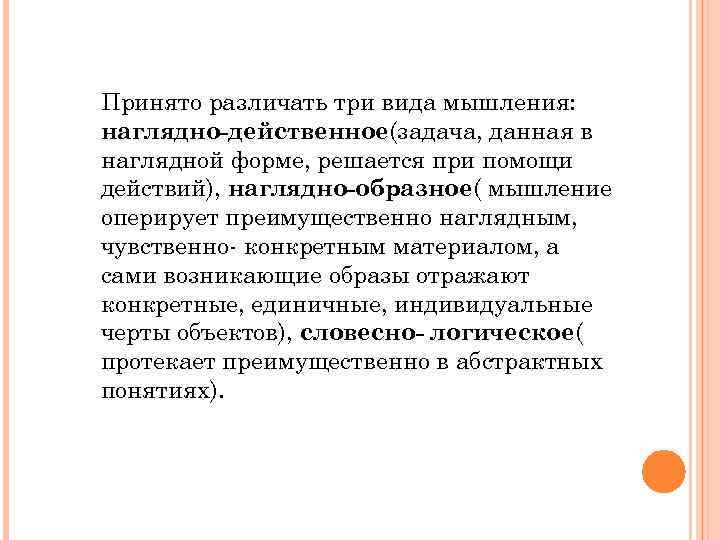 Принято различать три вида мышления: наглядно-действенное(задача, данная в наглядной форме, решается при помощи действий), наглядно-образное( мышление оперирует преимущественно наглядным, чувственно- конкретным материалом, а сами возникающие образы отражают конкретные, единичные, индивидуальные черты объектов), словесно- логическое( протекает преимущественно в абстрактных понятиях).